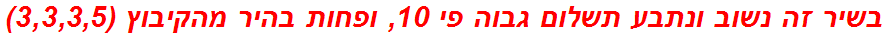 בשיר זה נשוב ונתבע תשלום גבוה פי 10, ופחות בהיר מהקיבוץ (3,3,3,5)